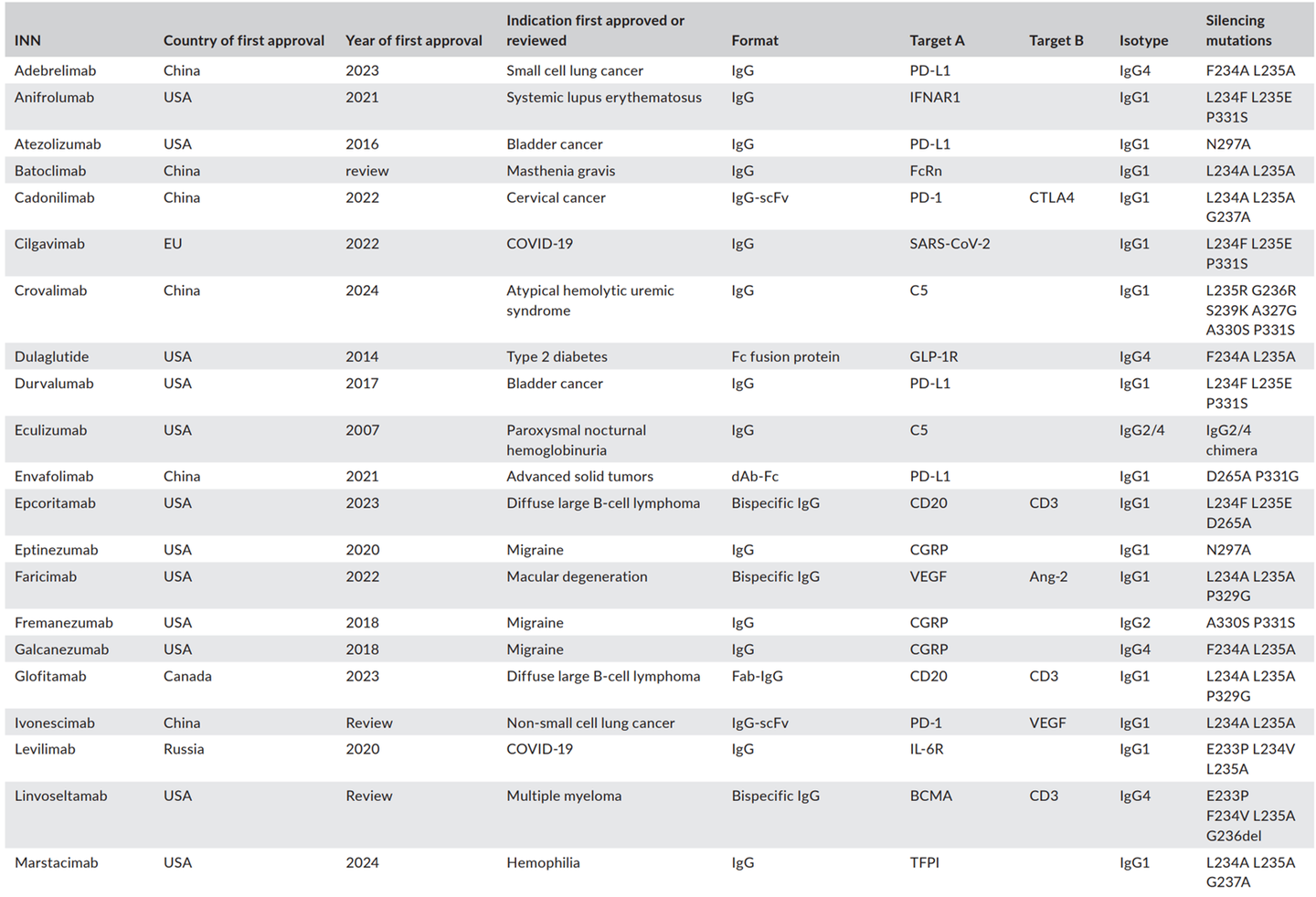 | INN | Country of first approval | Year of first approval | Indication first approved or reviewed | Format | Target A | Target B | Isotype | Silencing mutations |
|---|---|---|---|---|---|---|---|---|
| Adebrelimab | China | 2023 | Small cell lung cancer | IgG | PD-L1 |  | IgG4 | F234A L235A |
| Anifrolumab | USA | 2021 | Systemic lupus erythematosus | IgG | IFNAR1 |  | IgG1 | L234F L235E P331S |
| Atezolizumab | USA | 2016 | Bladder cancer | IgG | PD-L1 |  | IgG1 | N297A |
| Batoclimab | China | review | Masthenia gravis | IgG | FcRn |  | IgG1 | L234A L235A |
| Cadonilimab | China | 2022 | Cervical cancer | IgG-scFv | PD-1 | CTLA4 | IgG1 | L234A L235A G237A |
| Cilgavimab | EU | 2022 | COVID-19 | IgG | SARS-CoV-2 |  | IgG1 | L234F L235E P331S |
| Crovalimab | China | 2024 | Atypical hemolytic uremic syndrome | IgG | C5 |  | IgG1 | L235R G236R S239K A327G A330S P331S |
| Dulaglutide | USA | 2014 | Type 2 diabetes | Fc fusion protein | GLP-1R |  | IgG4 | F234A L235A |
| Durvalumab | USA | 2017 | Bladder cancer | IgG | PD-L1 |  | IgG1 | L234F L235E P331S |
| Eculizumab | USA | 2007 | Paroxysmal nocturnal hemoglobinuria | IgG | C5 |  | IgG2/4 | IgG2/4 chimera |
| Envafolimab | China | 2021 | Advanced solid tumors | dAb-Fc | PD-L1 |  | IgG1 | D265A P331G |
| Epcoritamab | USA | 2023 | Diffuse large B-cell lymphoma | Bispecific IgG | CD20 | CD3 | IgG1 | L234F L235E D265A |
| Eptinezumab | USA | 2020 | Migraine | IgG | CGRP |  | IgG1 | N297A |
| Faricimab | USA | 2022 | Macular degeneration | Bispecific IgG | VEGF | Ang-2 | IgG1 | L234A L235A P329G |
| Fremanezumab | USA | 2018 | Migraine | IgG | CGRP |  | IgG2 | A330S P331S |
| Galcanezumab | USA | 2018 | Migraine | IgG | CGRP |  | IgG4 | F234A L235A |
| Glofitamab | Canada | 2023 | Diffuse large B-cell lymphoma | Fab-IgG | CD20 | CD3 | IgG1 | L234A L235A P329G |
| Ivonescimab | China | Review | Non-small cell lung cancer | IgG-scFv | PD-1 | VEGF | IgG1 | L234A L235A |
| Levilimab | Russia | 2020 | COVID-19 | IgG | IL-6R |  | IgG1 | E233P L234V L235A |
| Linvoseltamab | USA | Review | Multiple myeloma | Bispecific IgG | BCMA | CD3 | IgG4 | E233P F234V L235A G236del |
| Marstacimab | USA | 2024 | Hemophilia | IgG | TFPI |  | IgG1 | L234A L235A G237A |